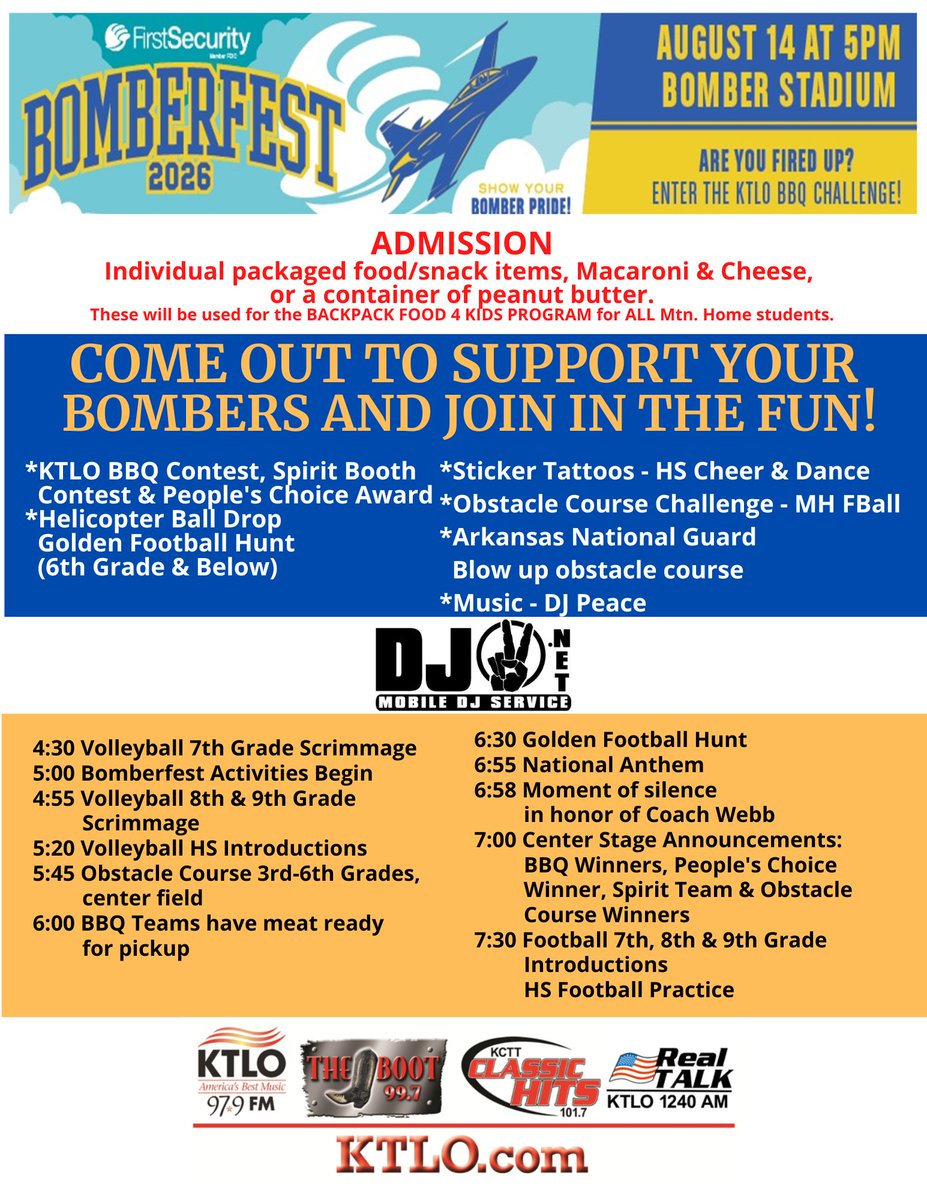 FirstSecurity
Member FDIC

BOMBERFEST
2026

SHOW YOUR BOMBER PRIDE!

AUGUST 14 AT 5PM
BOMBER STADIUM

ARE YOU FIRED UP?
ENTER THE KTLO BBQ CHALLENGE!

ADMISSION
Individual packaged food/snack items, Macaroni & Cheese, or a container of peanut butter.
These will be used for the BACKPACK FOOD 4 KIDS PROGRAM for ALL Mtn. Home students.

COME OUT TO SUPPORT YOUR BOMBERS AND JOIN IN THE FUN!

*KTLO BBQ Contest, Spirit Booth Contest & People's Choice Award
*Helicopter Ball Drop Golden Football Hunt (6th Grade & Below)

*Sticker Tattoos - HS Cheer & Dance
*Obstacle Course Challenge - MH FBall
*Arkansas National Guard Blow up obstacle course
*Music - DJ Peace

DJ .NET
MOBILE DJ SERVICE

4:30 Volleyball 7th Grade Scrimmage
5:00 Bomberfest Activities Begin
4:55 Volleyball 8th & 9th Grade Scrimmage
5:20 Volleyball HS Introductions
5:45 Obstacle Course 3rd-6th Grades, center field
6:00 BBQ Teams have meat ready for pickup

6:30 Golden Football Hunt
6:55 National Anthem
6:58 Moment of silence in honor of Coach Webb
7:00 Center Stage Announcements: BBQ Winners, People's Choice Winner, Spirit Team & Obstacle Course Winners
7:30 Football 7th, 8th & 9th Grade Introductions HS Football Practice

KTLO America's Best Music 97.9 FM
THE BOOT 99.7
KCTT CLASSIC HITS 101.7
Real TALK KTLO 1240 AM

KTLO.com